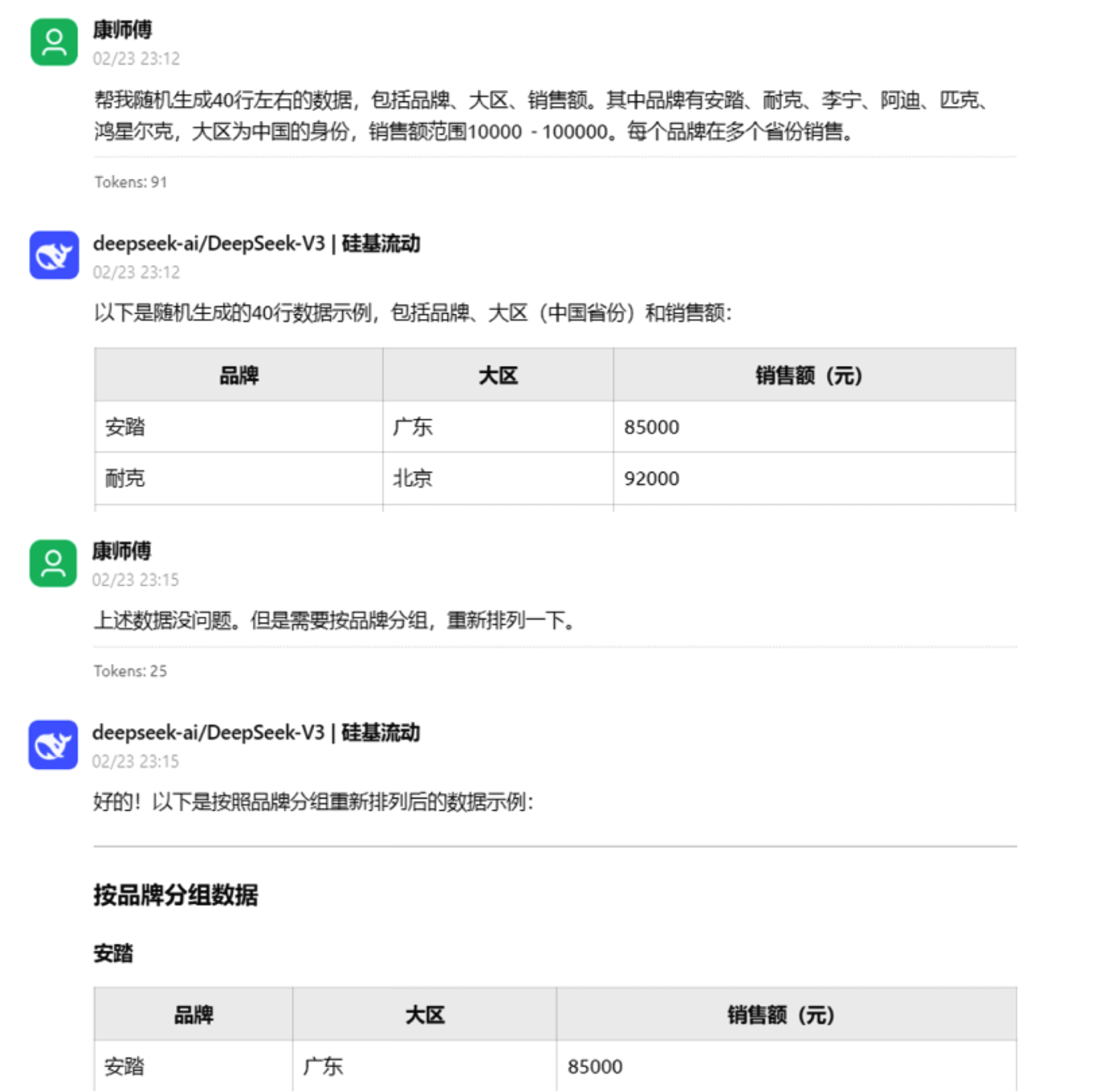 康师傅
02/23 23:12

帮我随机生成40行左右的数据，包括品牌、大区、销售额。其中品牌有安踏、耐克、李宁、阿迪、匹克、鸿星尔克，大区为中国的身份，销售额范围10000 - 100000。每个品牌在多个省份销售。

Tokens: 91

deepseek-ai/DeepSeek-V3 | 硅基流动
02/23 23:12

以下是随机生成的40行数据示例，包括品牌、大区（中国省份）和销售额：

| 品牌 | 大区 | 销售额（元） |
|---|---|---|
| 安踏 | 广东 | 85000 |
| 耐克 | 北京 | 92000 |

康师傅
02/23 23:15

上述数据没问题。但是需要按品牌分组，重新排列一下。

Tokens: 25

deepseek-ai/DeepSeek-V3 | 硅基流动
02/23 23:15

好的！以下是按照品牌分组重新排列后的数据示例：

按品牌分组数据

安踏

| 品牌 | 大区 | 销售额（元） |
|---|---|---|
| 安踏 | 广东 | 85000 |